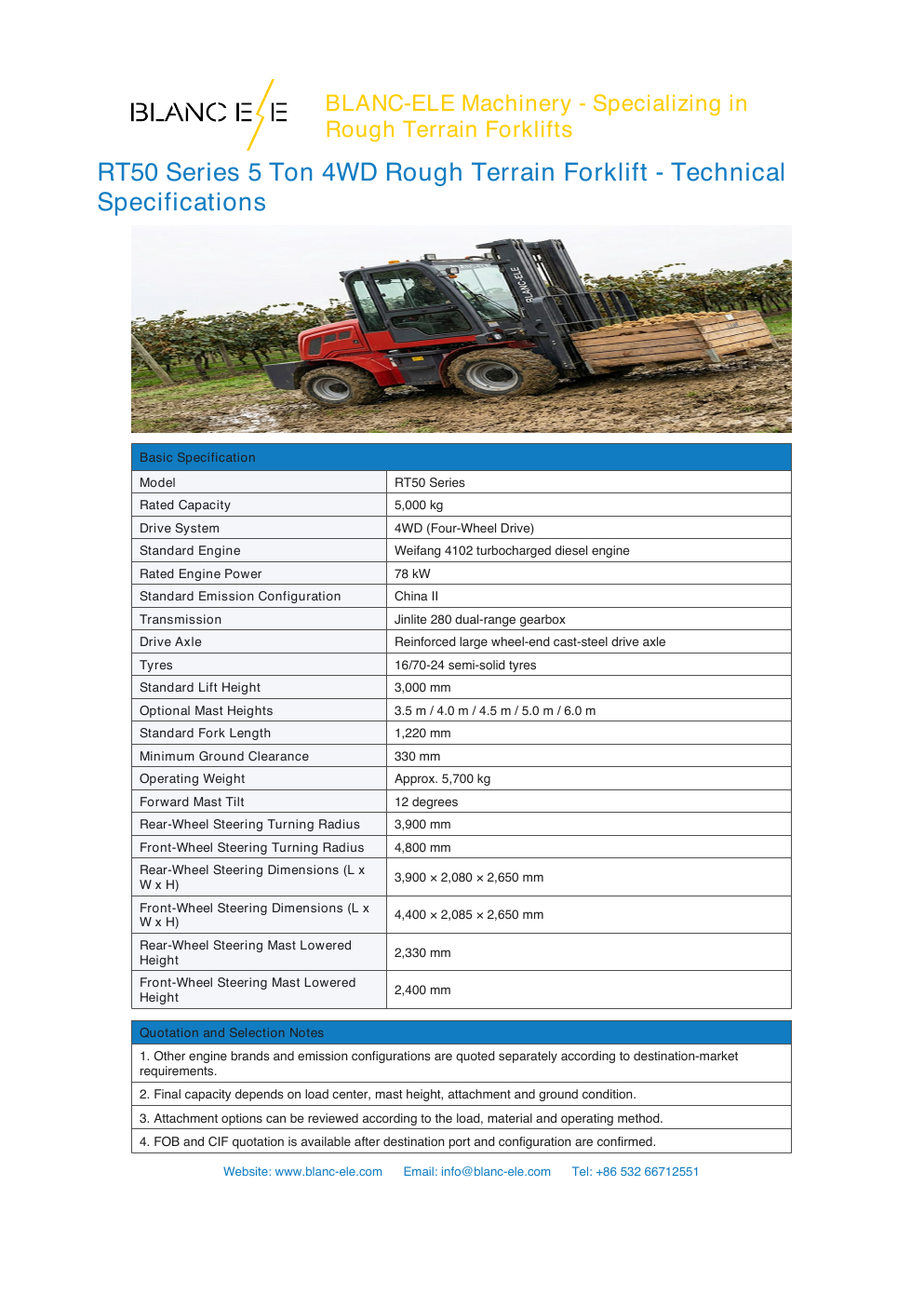 BLANC ELE

BLANC-ELE Machinery - Specializing in Rough Terrain Forklifts

RT50 Series 5 Ton 4WD Rough Terrain Forklift - Technical Specifications

BLANC-ELE

| Basic Specification | |
|---|---|
| Model | RT50 Series |
| Rated Capacity | 5,000 kg |
| Drive System | 4WD (Four-Wheel Drive) |
| Standard Engine | Weifang 4102 turbocharged diesel engine |
| Rated Engine Power | 78 kW |
| Standard Emission Configuration | China II |
| Transmission | Jinlite 280 dual-range gearbox |
| Drive Axle | Reinforced large wheel-end cast-steel drive axle |
| Tyres | 16/70-24 semi-solid tyres |
| Standard Lift Height | 3,000 mm |
| Optional Mast Heights | 3.5 m / 4.0 m / 4.5 m / 5.0 m / 6.0 m |
| Standard Fork Length | 1,220 mm |
| Minimum Ground Clearance | 330 mm |
| Operating Weight | Approx. 5,700 kg |
| Forward Mast Tilt | 12 degrees |
| Rear-Wheel Steering Turning Radius | 3,900 mm |
| Front-Wheel Steering Turning Radius | 4,800 mm |
| Rear-Wheel Steering Dimensions (L x W x H) | 3,900 × 2,080 × 2,650 mm |
| Front-Wheel Steering Dimensions (L x W x H) | 4,400 × 2,085 × 2,650 mm |
| Rear-Wheel Steering Mast Lowered Height | 2,330 mm |
| Front-Wheel Steering Mast Lowered Height | 2,400 mm |

| Quotation and Selection Notes |
|---|
| 1. Other engine brands and emission configurations are quoted separately according to destination-market requirements. |
| 2. Final capacity depends on load center, mast height, attachment and ground condition. |
| 3. Attachment options can be reviewed according to the load, material and operating method. |
| 4. FOB and CIF quotation is available after destination port and configuration are confirmed. |

Website: www.blanc-ele.com Email: info@blanc-ele.com Tel: +86 532 66712551